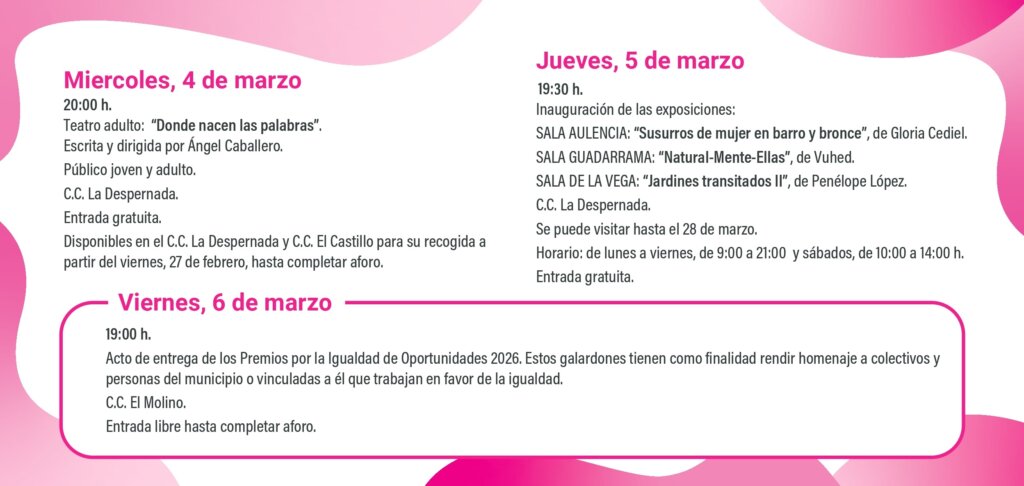 Miercoles, 4 de marzo

20:00 h.

Teatro adulto: "Donde nacen las palabras".

Escrita y dirigida por Ángel Caballero.

Público joven y adulto.

C.C. La Despernada.

Entrada gratuita.

Disponibles en el C.C. La Despernada y C.C. El Castillo para su recogida a partir del viernes, 27 de febrero, hasta completar aforo.

Jueves, 5 de marzo

19:30 h.

Inauguración de las exposiciones:

SALA AULENCIA: "Susurros de mujer en barro y bronce", de Gloria Cediel.

SALA GUADARRAMA: "Natural-Mente-Ellas", de Vuhed.

SALA DE LA VEGA: "Jardines transitados II", de Penélope López.

C.C. La Despernada.

Se puede visitar hasta el 28 de marzo.

Horario: de lunes a viernes, de 9:00 a 21:00 y sábados, de 10:00 a 14:00 h.

Entrada gratuita.

Viernes, 6 de marzo

19:00 h.

Acto de entrega de los Premios por la Igualdad de Oportunidades 2026. Estos galardones tienen como finalidad rendir homenaje a colectivos y personas del municipio o vinculadas a él que trabajan en favor de la igualdad.

C.C. El Molino.

Entrada libre hasta completar aforo.